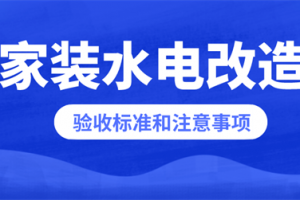 家装水电改造

验收标准和注意事项